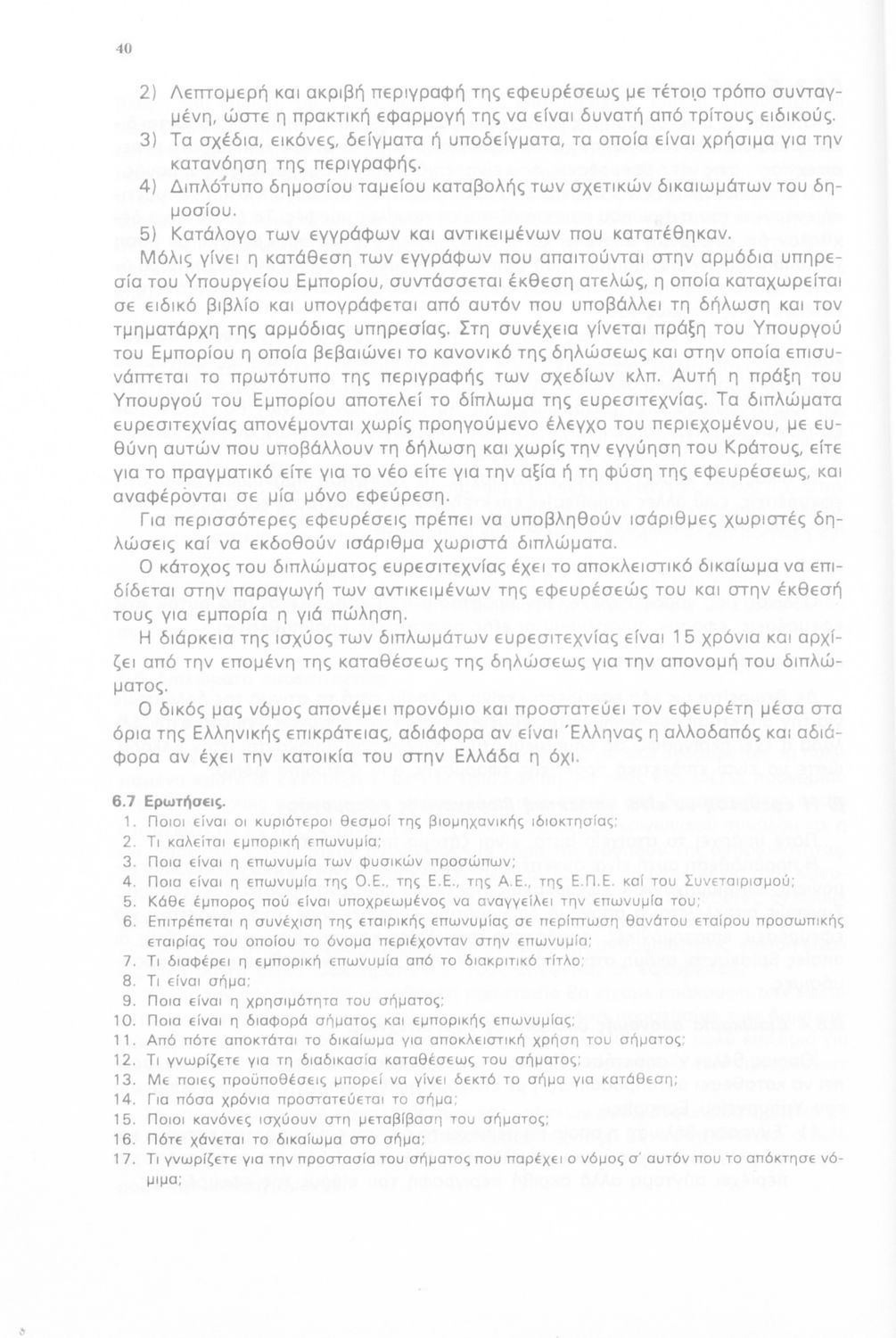 40

2) Λεπτομερή και ακριβή περιγραφή της εφευρέσεως με τέτοιο τρόπο συνταγμένη, ώστε η πρακτική εφαρμογή της να είναι δυνατή από τρίτους ειδικούς.
3) Τα σχέδια, εικόνες, δείγματα ή υποδείγματα, τα οποία είναι χρήσιμα για την κατανόηση της περιγραφής.
4) Διπλότυπο δημοσίου ταμείου καταβολής των σχετικών δικαιωμάτων του δημοσίου.
5) Κατάλογο των εγγράφων και αντικειμένων που κατατέθηκαν.

Μόλις γίνει η κατάθεση των εγγράφων που απαιτούνται στην αρμόδια υπηρεσία του Υπουργείου Εμπορίου, συντάσσεται έκθεση ατελώς, η οποία καταχωρείται σε ειδικό βιβλίο και υπογράφεται από αυτόν που υποβάλλει τη δήλωση και τον τμηματάρχη της αρμόδιας υπηρεσίας. Στη συνέχεια γίνεται πράξη του Υπουργού του Εμπορίου η οποία βεβαιώνει το κανονικό της δηλώσεως και στην οποία επισυνάπτεται το πρωτότυπο της περιγραφής των σχεδίων κλπ. Αυτή η πράξη του Υπουργού του Εμπορίου αποτελεί το δίπλωμα της ευρεσιτεχνίας. Τα διπλώματα ευρεσιτεχνίας απονέμονται χωρίς προηγούμενο έλεγχο του περιεχομένου, με ευθύνη αυτών που υποβάλλουν τη δήλωση και χωρίς την εγγύηση του Κράτους, είτε για το πραγματικό είτε για το νέο είτε για την αξία ή τη φύση της εφευρέσεως, και αναφέρονται σε μία μόνο εφεύρεση.

Για περισσότερες εφευρέσεις πρέπει να υποβληθούν ισάριθμες χωριστές δηλώσεις καί να εκδοθούν ισάριθμα χωριστά διπλώματα.

Ο κάτοχος του διπλώματος ευρεσιτεχνίας έχει το αποκλειστικό δικαίωμα να επιδίδεται στην παραγωγή των αντικειμένων της εφευρέσεώς του και στην έκθεσή τους για εμπορία η γιά πώληση.

Η διάρκεια της ισχύος των διπλωμάτων ευρεσιτεχνίας είναι 15 χρόνια και αρχίζει από την επομένη της καταθέσεως της δηλώσεως για την απονομή του διπλώματος.

Ο δικός μας νόμος απονέμει προνόμιο και προστατεύει τον εφευρέτη μέσα στα όρια της Ελληνικής επικράτειας, αδιάφορα αν είναι Έλληνας η αλλοδαπός και αδιάφορα αν έχει την κατοικία του στην Ελλάδα η όχι.

6.7 Ερωτήσεις.
1. Ποιοι είναι οι κυριότεροι θεσμοί της βιομηχανικής ιδιοκτησίας;
2. Τι καλείται εμπορική επωνυμία;
3. Ποια είναι η επωνυμία των φυσικών προσώπων;
4. Ποια είναι η επωνυμία της Ο.Ε., της Ε.Ε., της Α.Ε., της Ε.Π.Ε. καί του Συνεταιρισμού;
5. Κάθε έμπορος πού είναι υποχρεωμένος να αναγγείλει την επωνυμία του;
6. Επιτρέπεται η συνέχιση της εταιρικής επωνυμίας σε περίπτωση θανάτου εταίρου προσωπικής εταιρίας του οποίου το όνομα περιέχονταν στην επωνυμία;
7. Τι διαφέρει η εμπορική επωνυμία από το διακριτικό τίτλο;
8. Τι είναι σήμα;
9. Ποια είναι η χρησιμότητα του σήματος;
10. Ποια είναι η διαφορά σήματος και εμπορικής επωνυμίας;
11. Από πότε αποκτάται το δικαίωμα για αποκλειστική χρήση του σήματος;
12. Τι γνωρίζετε για τη διαδικασία καταθέσεως του σήματος;
13. Με ποιες προϋποθέσεις μπορεί να γίνει δεκτό το σήμα για κατάθεση;
14. Για πόσα χρόνια προστατεύεται το σήμα;
15. Ποιοι κανόνες ισχύουν στη μεταβίβαση του σήματος;
16. Πότε χάνεται το δικαίωμα στο σήμα;
17. Τι γνωρίζετε για την προστασία του σήματος που παρέχει ο νόμος σ' αυτόν που το απόκτησε νόμιμα;